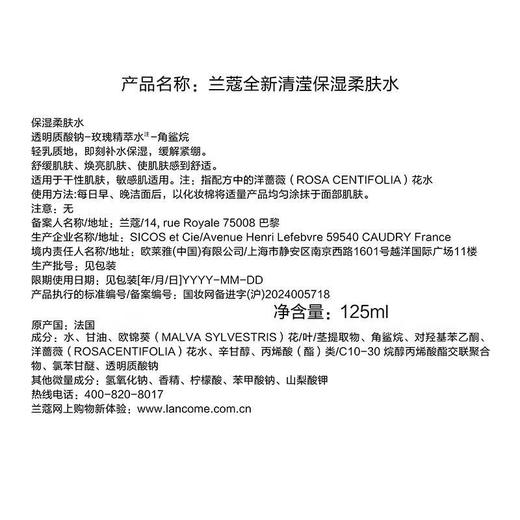 产品名称：兰蔻全新清滢保湿柔肤水

保湿柔肤水
透明质酸钠-玫瑰精萃水$^{注}$-角鲨烷
轻乳质地，即刻补水保湿，缓解紧绷。
舒缓肌肤、焕亮肌肤、使肌肤感到舒适。
适用于干性肌肤，敏感肌适用。注：指配方中的洋蔷薇（ROSA CENTIFOLIA）花水
使用方法:每日早、晚洁面后，以化妆棉将适量产品均匀涂抹于面部肌肤。
注意：无
备案人名称/地址：兰蔻/14, rue Royale 75008 巴黎
生产企业名称/地址：SICOS et Cie/Avenue Henri Lefebvre 59540 CAUDRY France
境内责任人名称/地址：欧莱雅(中国)有限公司/上海市静安区南京西路1601号越洋国际广场11楼
生产批号：见包装
限期使用日期：见包装[年/月/日]YYYY-MM-DD
产品执行的标准编号/备案编号：国妆网备进字(沪)2024005718
净含量：125ml
原产国：法国
成分：水、甘油、欧锦葵（MALVA SYLVESTRIS）花/叶/茎提取物、角鲨烷、对羟基苯乙酮、洋蔷薇（ROSACENTIFOLIA）花水、辛甘醇、丙烯酸（酯）类/C10-30 烷醇丙烯酸酯交联聚合物、氯苯甘醚、透明质酸钠
其他微量成分：氢氧化钠、香精、柠檬酸、苯甲酸钠、山梨酸钾
热线电话：400-820-8017
兰蔻网上购物新体验：www.lancome.com.cn